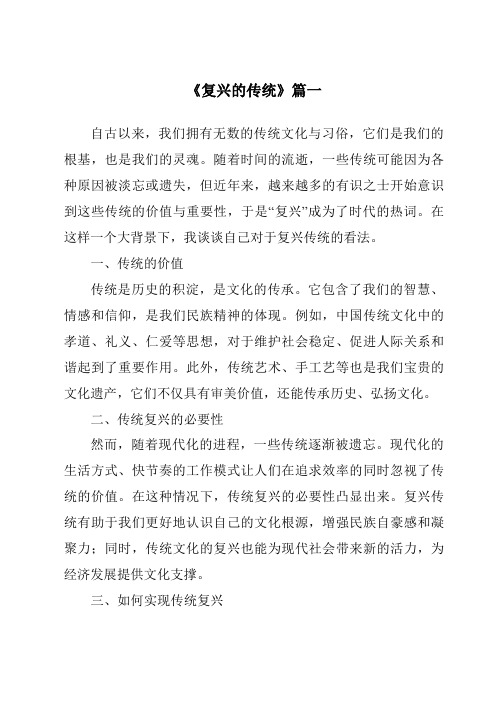 《复兴的传统》篇一

自古以来，我们拥有无数的传统文化与习俗，它们是我们的根基，也是我们的灵魂。随着时间的流逝，一些传统可能因为各种原因被淡忘或遗失，但近年来，越来越多的有识之士开始意识到这些传统的价值与重要性，于是“复兴”成为了时代的热词。在这样一个大背景下，我谈谈自己对于复兴传统的看法。

一、传统的价值

传统是历史的积淀，是文化的传承。它包含了我们的智慧、情感和信仰，是我们民族精神的体现。例如，中国传统文化中的孝道、礼义、仁爱等思想，对于维护社会稳定、促进人际关系和谐起到了重要作用。此外，传统艺术、手工艺等也是我们宝贵的文化遗产，它们不仅具有审美价值，还能传承历史、弘扬文化。

二、传统复兴的必要性

然而，随着现代化的进程，一些传统逐渐被遗忘。现代化的生活方式、快节奏的工作模式让人们在追求效率的同时忽视了传统的价值。在这种情况下，传统复兴的必要性凸显出来。复兴传统有助于我们更好地认识自己的文化根源，增强民族自豪感和凝聚力；同时，传统文化的复兴也能为现代社会带来新的活力，为经济发展提供文化支撑。

三、如何实现传统复兴